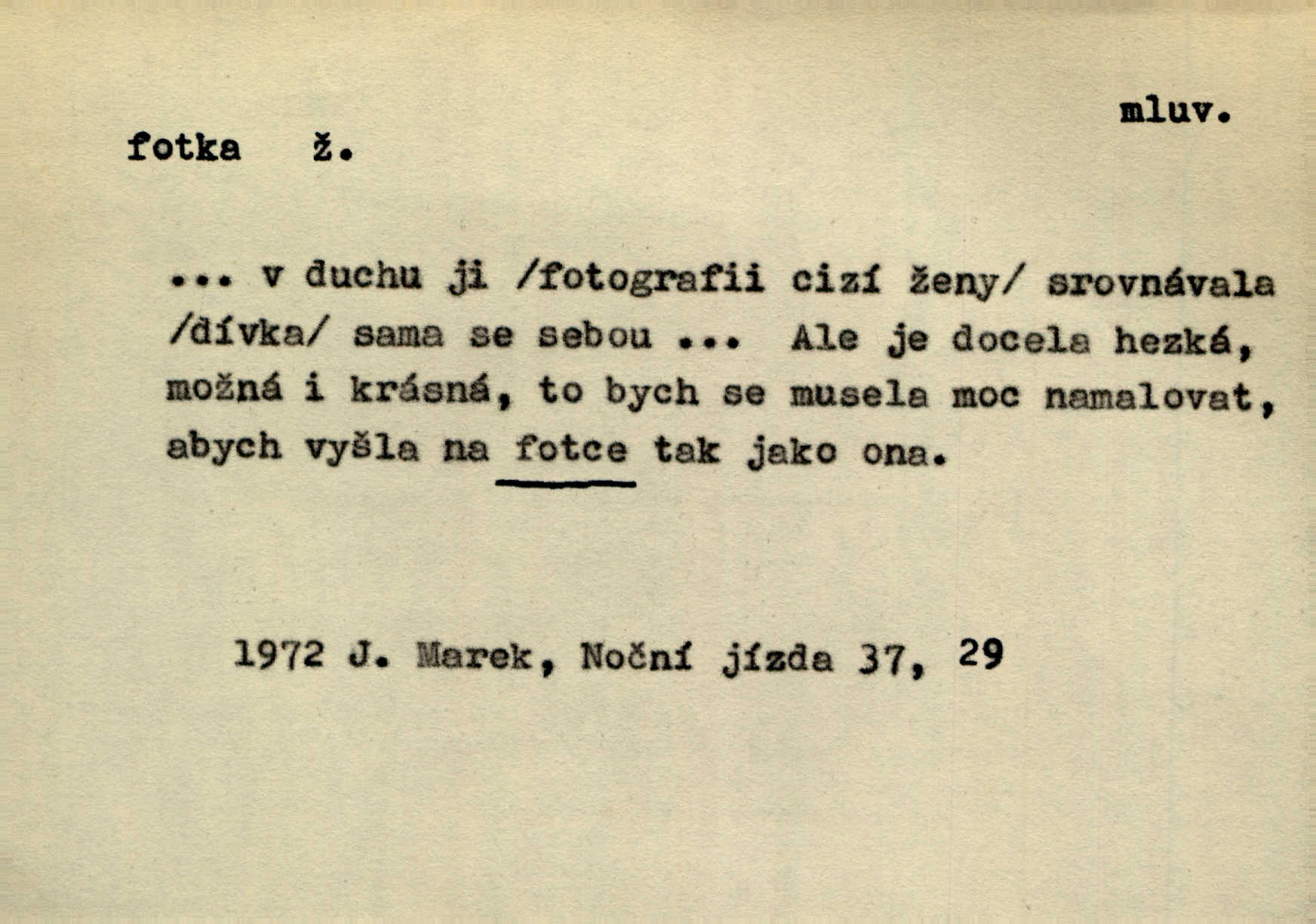 mluv.

fotka ž.

... v duchu ji /fotografii cizí ženy/ srovnávala /dívka/ sama se sebou ... Ale je docela hezká, možná i krásná, to bych se musela moc namalovat, abych vyšla na fotce tak jako ona.

1972 J. Marek, Noční jízda 37, 29